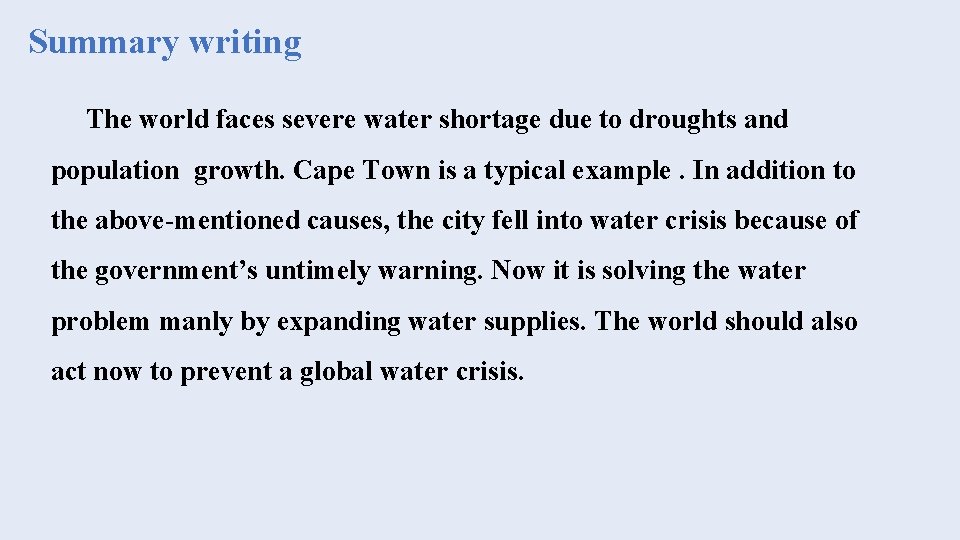 Summary writing

The world faces severe water shortage due to droughts and population growth. Cape Town is a typical example . In addition to the above-mentioned causes, the city fell into water crisis because of the government's untimely warning. Now it is solving the water problem manly by expanding water supplies. The world should also act now to prevent a global water crisis.